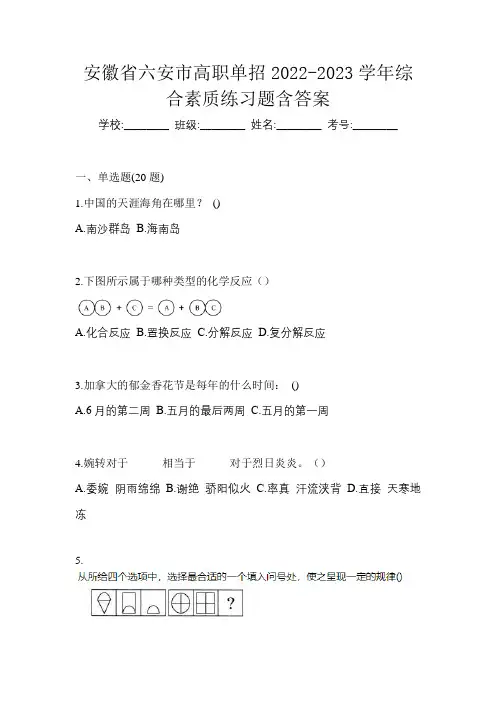 安徽省六安市高职单招 2022-2023 学年综合素质练习题含答案

学校:________ 班级:________ 姓名:________ 考号:________

一、单选题(20 题)

1.中国的天涯海角在哪里？ ()

A.南沙群岛 B.海南岛

2.下图所示属于哪种类型的化学反应（）

A B + C = A + B C

A.化合反应 B.置换反应 C.分解反应 D.复分解反应

3.加拿大的郁金香花节是每年的什么时间： ()

A.6 月的第二周 B.五月的最后两周 C.五月的第一周

4.婉转对于 相当于 对于烈日炎炎。（）

A.委婉 阴雨绵绵 B.谢绝 骄阳似火 C.率真 汗流浃背 D.直接 天寒地冻

5.

从所给四个选项中，选择最合适的一个填入问号处，使之呈现一定的规律()

?